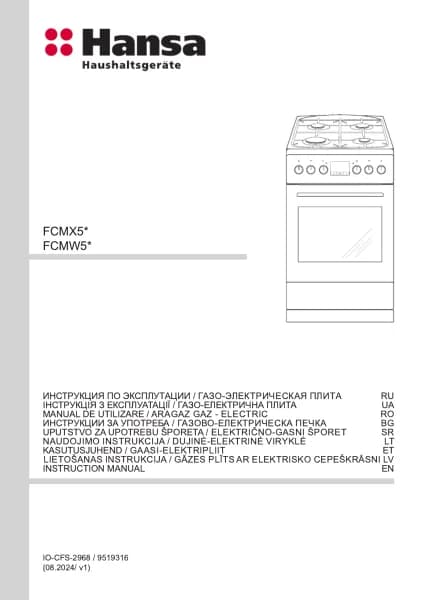 Hansa
Haushaltsgeräte

FCMX5*
FCMW5*

ИНСТРУКЦИЯ ПО ЭКСПЛУТАЦИИ / ГАЗО-ЭЛЕКТРИЧЕСКАЯ ПЛИТА RU
ІНСТРУКЦІЯ З ЕКСПЛУАТАЦІЇ / ГАЗО-ЕЛЕКТРИЧНА ПЛИТА UA
MANUAL DE UTILIZARE / ARAGAZ GAZ - ELECTRIC RO
ИНСТРУКЦИИ ЗА УПОТРЕБА / ГАЗОВО-ЕЛЕКТРИЧЕСКА ПЕЧКА BG
UPUTSTVO ZA UPOTREBU ŠPORETA / ELEKTRIČNO-GASNI ŠPORET SR
NAUDOJIMO INSTRUKCIJA / DUJINĖ-ELEKTRINĖ VIRYKLĖ LT
KASUTUSJUHEND / GAASI-ELEKTRIPLIIT ET
LIETOŠANAS INSTRUKCIJA / GĀZES PLĪTS AR ELEKTRISKO CEPEŠKRĀSNI LV
INSTRUCTION MANUAL EN

IO-CFS-2968 / 9519316
(08.2024/ v1)